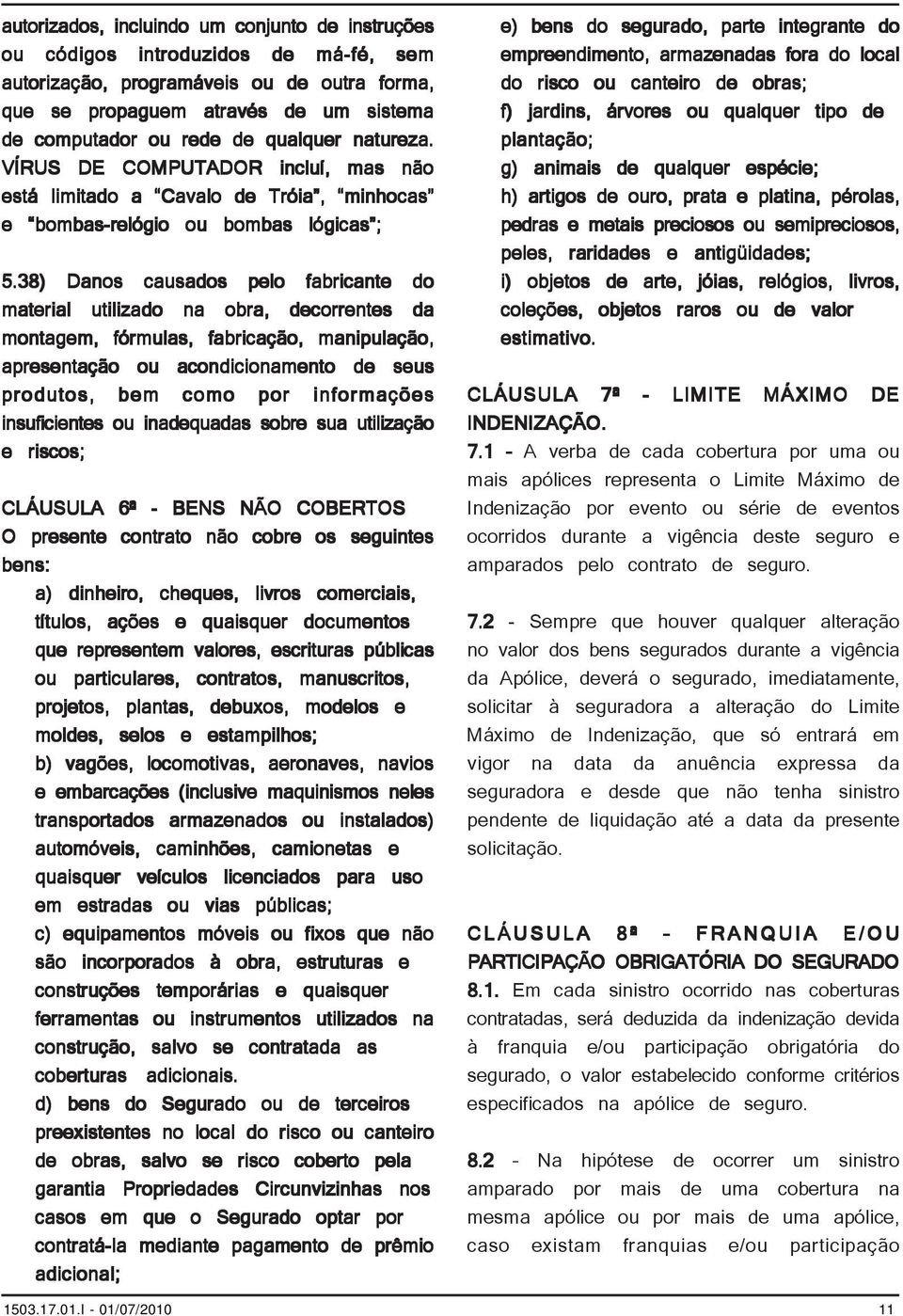 autorizados, incluindo um conjunto de instruções ou códigos introduzidos de má-fé, sem autorização, programáveis ou de outra forma, que se propaguem através de um sistema de computador ou rede de qualquer natureza. VÍRUS DE COMPUTADOR inclui, mas não está limitado a "Cavalo de Tróia", "minhocas" e "bombas-relógio ou bombas lógicas";

5.38) Danos causados pelo fabricante do material utilizado na obra, decorrentes da montagem, fórmulas, fabricação, manipulação, apresentação ou acondicionamento de seus produtos, bem como por informações insuficientes ou inadequadas sobre sua utilização e riscos;

CLÁUSULA 6ª - BENS NÃO COBERTOS
O presente contrato não cobre os seguintes bens:

a) dinheiro, cheques, livros comerciais, títulos, ações e quaisquer documentos que representem valores, escrituras públicas ou particulares, contratos, manuscritos, projetos, plantas, debuxos, modelos e moldes, selos e estampilhos;

b) vagões, locomotivas, aeronaves, navios e embarcações (inclusive maquinismos neles transportados armazenados ou instalados) automóveis, caminhões, camionetas e quaisquer veículos licenciados para uso em estradas ou vias públicas;

c) equipamentos móveis ou fixos que não são incorporados à obra, estruturas e construções temporárias e quaisquer ferramentas ou instrumentos utilizados na construção, salvo se contratada as coberturas adicionais.

d) bens do Segurado ou de terceiros preexistentes no local do risco ou canteiro de obras, salvo se risco coberto pela garantia Propriedades Circunvizinhas nos casos em que o Segurado optar por contratá-la mediante pagamento de prêmio adicional;

e) bens do segurado, parte integrante do empreendimento, armazenadas fora do local do risco ou canteiro de obras;

f) jardins, árvores ou qualquer tipo de plantação;

g) animais de qualquer espécie;

h) artigos de ouro, prata e platina, pérolas, pedras e metais preciosos ou semipreciosos, peles, raridades e antigüidades;

i) objetos de arte, jóias, relógios, livros, coleções, objetos raros ou de valor estimativo.

CLÁUSULA 7ª - LIMITE MÁXIMO DE INDENIZAÇÃO.

7.1 - A verba de cada cobertura por uma ou mais apólices representa o Limite Máximo de Indenização por evento ou série de eventos ocorridos durante a vigência deste seguro e amparados pelo contrato de seguro.

7.2 - Sempre que houver qualquer alteração no valor dos bens segurados durante a vigência da Apólice, deverá o segurado, imediatamente, solicitar à seguradora a alteração do Limite Máximo de Indenização, que só entrará em vigor na data da anuência expressa da seguradora e desde que não tenha sinistro pendente de liquidação até a data da presente solicitação.

CLÁUSULA 8ª - FRANQUIA E/OU PARTICIPAÇÃO OBRIGATÓRIA DO SEGURADO

8.1. Em cada sinistro ocorrido nas coberturas contratadas, será deduzida da indenização devida à franquia e/ou participação obrigatória do segurado, o valor estabelecido conforme critérios especificados na apólice de seguro.

8.2 - Na hipótese de ocorrer um sinistro amparado por mais de uma cobertura na mesma apólice ou por mais de uma apólice, caso existam franquias e/ou participação

1503.17.01.I - 01/07/2010 11